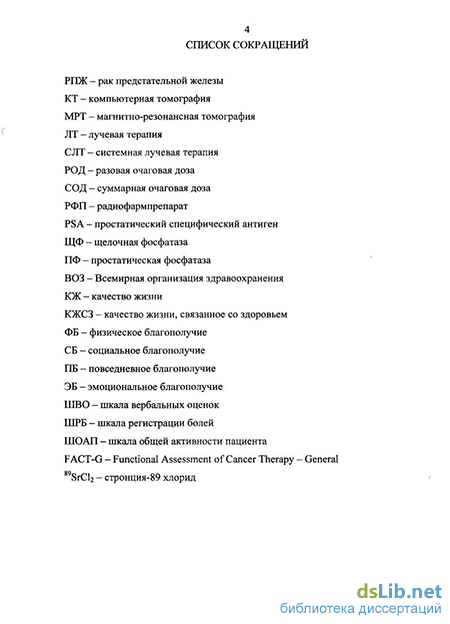 4

СПИСОК СОКРАЩЕНИЙ

РПЖ – рак предстательной железы

КТ – компьютерная томография

МРТ – магнитно-резонансная томография

ЛТ – лучевая терапия

СЛТ – системная лучевая терапия

РОД – разовая очаговая доза

СОД – суммарная очаговая доза

РФП – радиофармпрепарат

PSA – простатический специфический антиген

ЩФ – щелочная фосфатаза

ПФ – простатическая фосфатаза

ВОЗ – Всемирная организация здравоохранения

КЖ – качество жизни

КЖСЗ – качество жизни, связанное со здоровьем

ФБ – физическое благополучие

СБ – социальное благополучие

ПБ – повседневное благополучие

ЭБ – эмоциональное благополучие

ШВО – шкала вербальных оценок

ШРБ – шкала регистрации болей

ШОАП – шкала общей активности пациента

FACT-G – Functional Assessment of Cancer Therapy – General

$^{89}SrCl_2$ – стронция-89 хлорид

dsLib.net
библиотека диссертаций